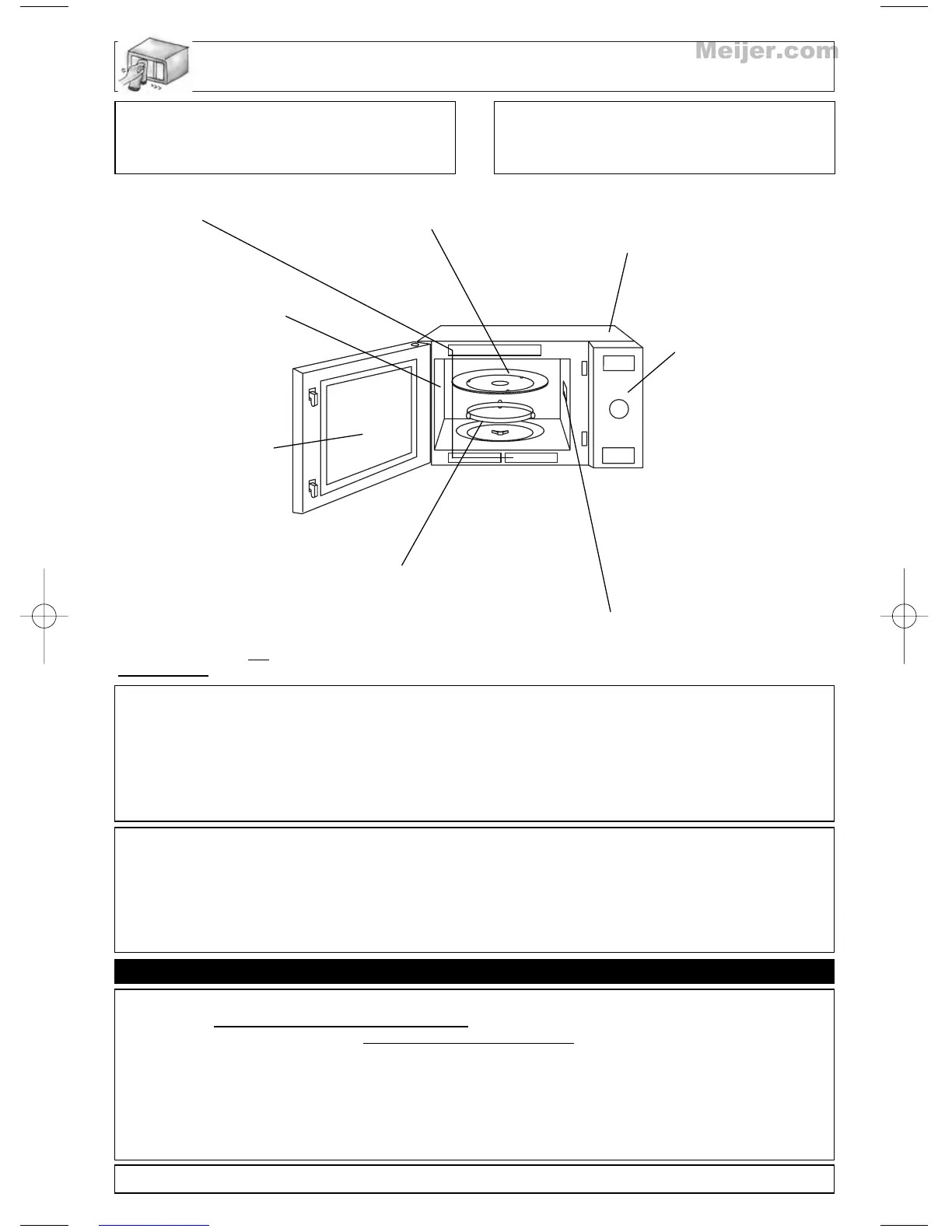 Meijer.com